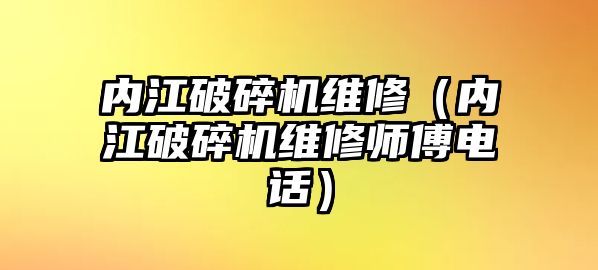 内江破碎机维修（内江破碎机维修师傅电话）